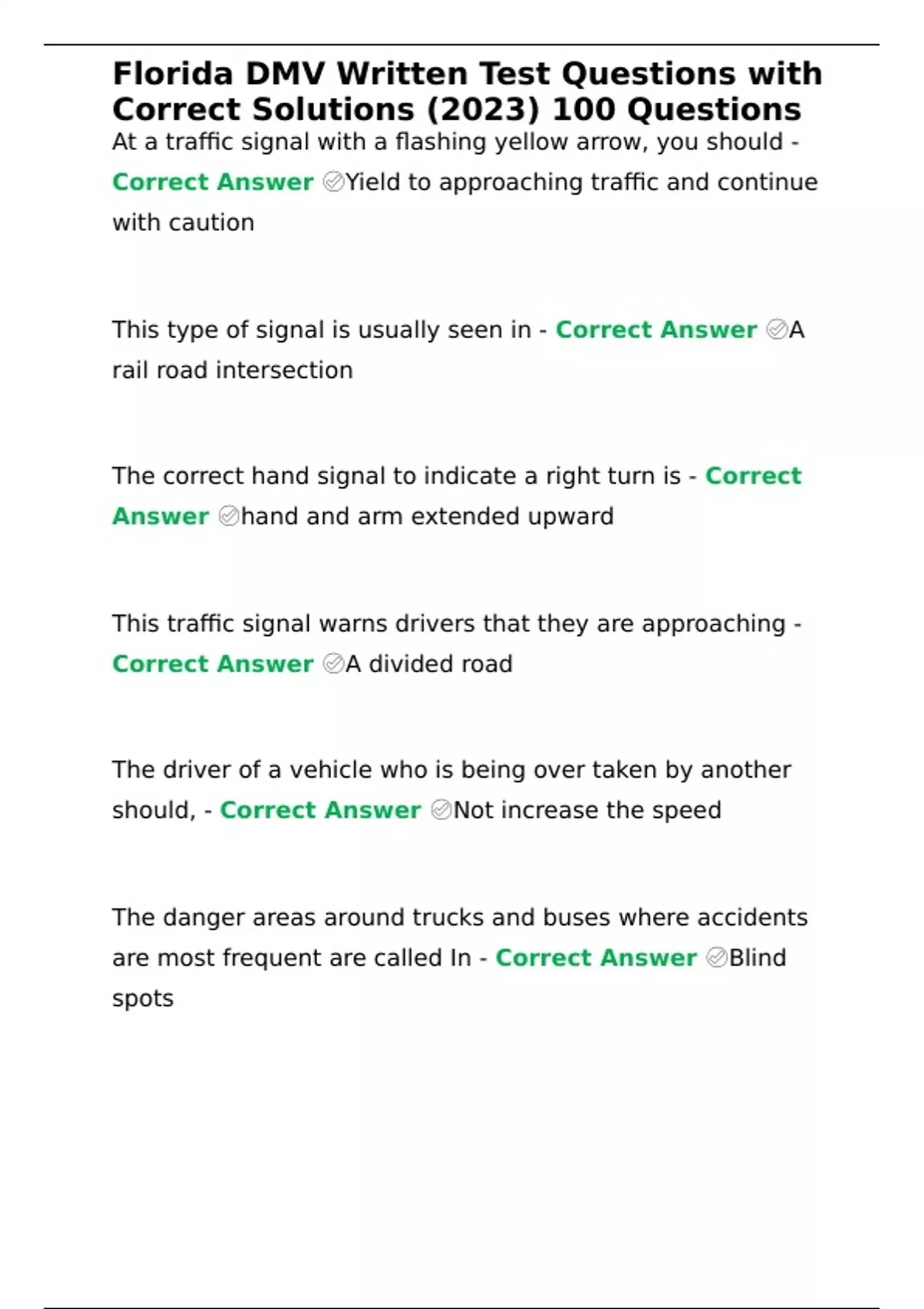 Florida DMV Written Test Questions with Correct Solutions (2023) 100 Questions

At a traffic signal with a flashing yellow arrow, you should - Correct Answer ✅Yield to approaching traffic and continue with caution

This type of signal is usually seen in - Correct Answer ✅A rail road intersection

The correct hand signal to indicate a right turn is - Correct Answer ✅hand and arm extended upward

This traffic signal warns drivers that they are approaching - Correct Answer ✅A divided road

The driver of a vehicle who is being over taken by another should, - Correct Answer ✅Not increase the speed

The danger areas around trucks and buses where accidents are most frequent are called In - Correct Answer ✅Blind spots